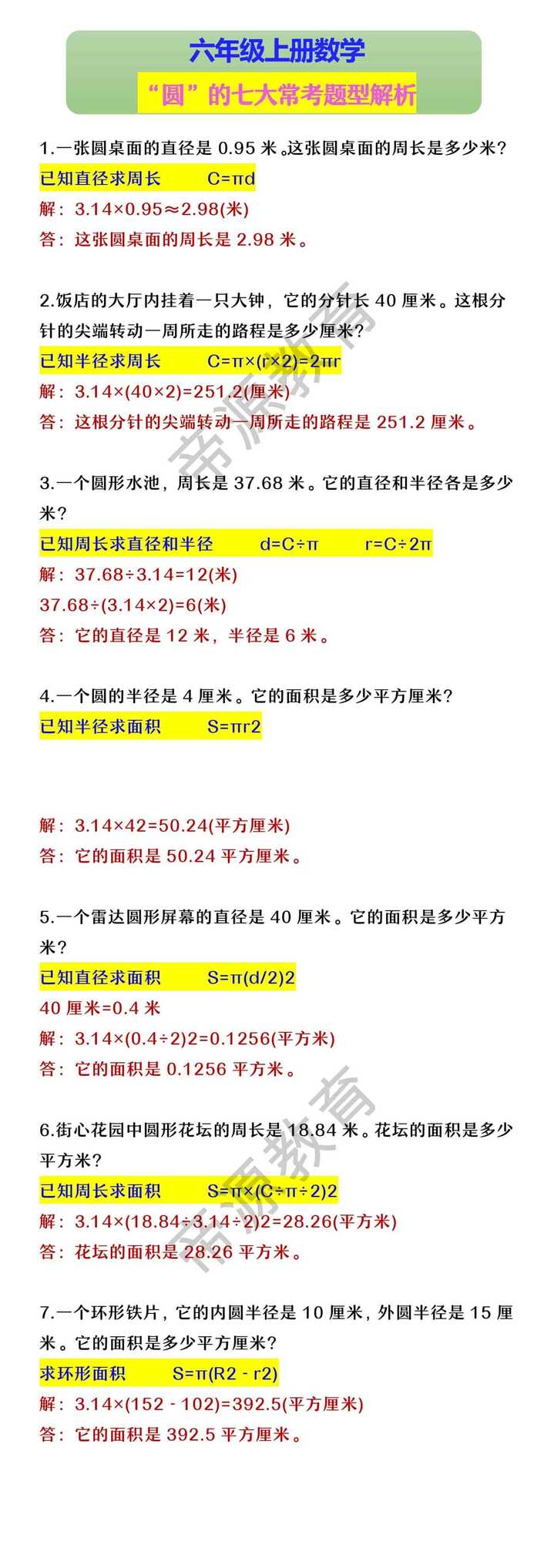 六年级上册数学

“圆”的七大常考题型解析

1.一张圆桌面的直径是 0.95 米。这张圆桌面的周长是多少米?

已知直径求周长 C=πd

解:3.14×0.95≈2.98(米)

答:这张圆桌面的周长是 2.98 米。

2.饭店的大厅内挂着一只大钟,它的分针长 40 厘米。这根分针的尖端转动一周所走的路程是多少厘米?

已知半径求周长 C=π×(r×2)=2πr

解:3.14×(40×2)=251.2(厘米)

答:这根分针的尖端转动一周所走的路程是 251.2 厘米。

3.一个圆形水池,周长是 37.68 米。它的直径和半径各是多少米?

已知周长求直径和半径 d=C÷π r=C÷2π

解:37.68÷3.14=12(米)

37.68÷(3.14×2)=6(米)

答:它的直径是 12 米,半径是 6 米。

4.一个圆的半径是 4 厘米。它的面积是多少平方厘米?

已知半径求面积 S=πr2

解:3.14×42=50.24(平方厘米)

答:它的面积是 50.24 平方厘米。

5.一个雷达圆形屏幕的直径是 40 厘米。它的面积是多少平方米?

已知直径求面积 S=π(d/2)2

40 厘米=0.4 米

解:3.14×(0.4÷2)2=0.1256(平方米)

答:它的面积是 0.1256 平方米。

6.街心花园中圆形花坛的周长是 18.84 米。花坛的面积是多少平方米?

已知周长求面积 S=π×(C÷π÷2)2

解:3.14×(18.84÷3.14÷2)2=28.26(平方米)

答:花坛的面积是 28.26 平方米。

7.一个环形铁片,它的内圆半径是 10 厘米,外圆半径是 15 厘米。它的面积是多少平方厘米?

求环形面积 S=π(R2 - r2)

解:3.14×(152 - 102)=392.5(平方厘米)

答:它的面积是 392.5 平方厘米。

帝源教育

帝源教育